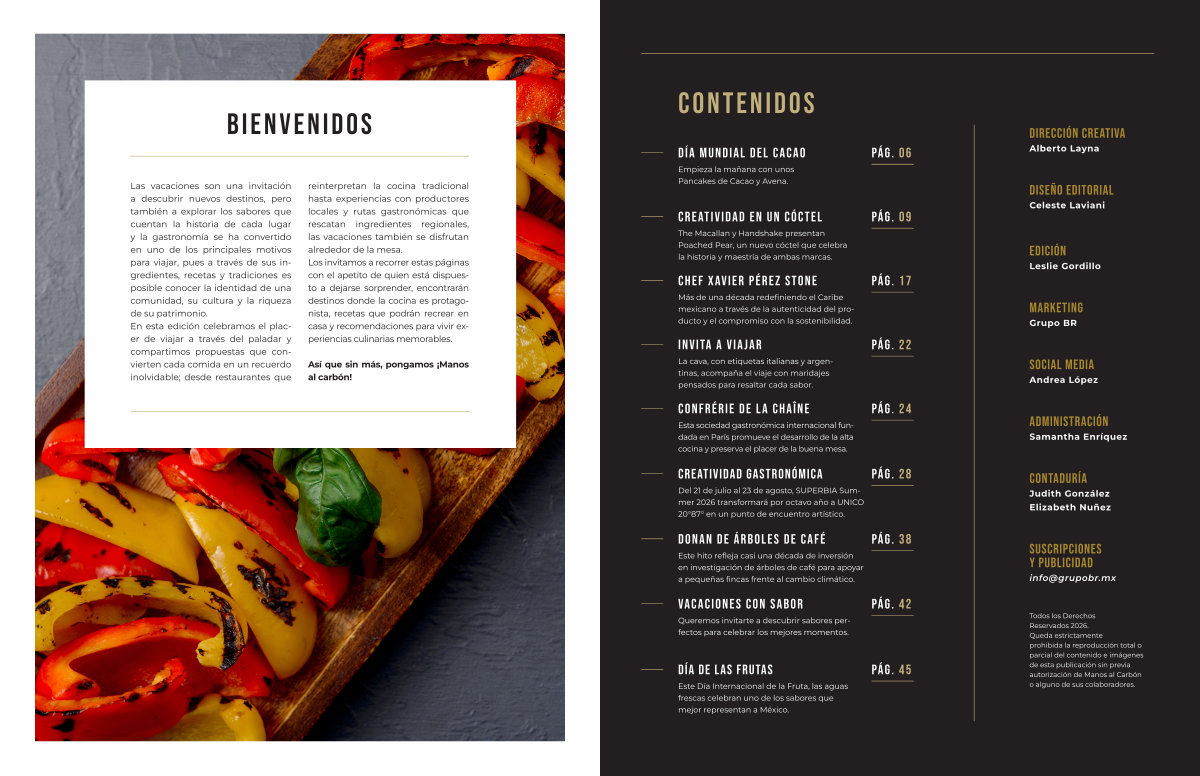 BIENVENIDOS

Las vacaciones son una invitación a descubrir nuevos destinos, pero también a explorar los sabores que cuentan la historia de cada lugar y la gastronomía se ha convertido en uno de los principales motivos para viajar, pues a través de sus ingredientes, recetas y tradiciones es posible conocer la identidad de una comunidad, su cultura y la riqueza de su patrimonio.
En esta edición celebramos el placer de viajar a través del paladar y compartimos propuestas que convierten cada comida en un recuerdo inolvidable; desde restaurantes que reinterpretan la cocina tradicional hasta experiencias con productores locales y rutas gastronómicas que rescatan ingredientes regionales, las vacaciones también se disfrutan alrededor de la mesa.
Los invitamos a recorrer estas páginas con el apetito de quien está dispuesto a dejarse sorprender, encontrarán destinos donde la cocina es protagonista, recetas que podrán recrear en casa y recomendaciones para vivir experiencias culinarias memorables.

Así que sin más, pongamos ¡Manos al carbón!

CONTENIDOS

DÍA MUNDIAL DEL CACAO PÁG. 06
Empieza la mañana con unos Pancakes de Cacao y Avena.

CREATIVIDAD EN UN CÓCTEL PÁG. 09
The Macallan y Handshake presentan Poached Pear, un nuevo cóctel que celebra la historia y maestría de ambas marcas.

CHEF XAVIER PÉREZ STONE PÁG. 17
Más de una década redefiniendo el Caribe mexicano a través de la autenticidad del producto y el compromiso con la sostenibilidad.

INVITA A VIAJAR PÁG. 22
La cava, con etiquetas italianas y argentinas, acompaña el viaje con maridajes pensados para resaltar cada sabor.

CONFRÉRIE DE LA CHAÎNE PÁG. 24
Esta sociedad gastronómica internacional fundada en París promueve el desarrollo de la alta cocina y preserva el placer de la buena mesa.

CREATIVIDAD GASTRONÓMICA PÁG. 28
Del 21 de julio al 23 de agosto, SUPERBIA Summer 2026 transformará por octavo año a UNICO 20°87° en un punto de encuentro artístico.

DONAN DE ÁRBOLES DE CAFÉ PÁG. 38
Este hito refleja casi una década de inversión en investigación de árboles de café para apoyar a pequeñas fincas frente al cambio climático.

VACACIONES CON SABOR PÁG. 42
Queremos invitarte a descubrir sabores perfectos para celebrar los mejores momentos.

DÍA DE LAS FRUTAS PÁG. 45
Este Día Internacional de la Fruta, las aguas frescas celebran uno de los sabores que mejor representan a México.

DIRECCIÓN CREATIVA
Alberto Layna

DISEÑO EDITORIAL
Celeste Laviani

EDICIÓN
Leslie Gordillo

MARKETING
Grupo BR

SOCIAL MEDIA
Andrea López

ADMINISTRACIÓN
Samantha Enríquez

CONTADURÍA
Judith González
Elizabeth Nuñez

SUSCRIPCIONES Y PUBLICIDAD
info@grupobr.mx

Todos los Derechos Reservados 2026.
Queda estrictamente prohibida la reproducción total o parcial del contenido e imágenes de esta publicación sin previa autorización de Manos al Carbón o alguno de sus colaboradores.